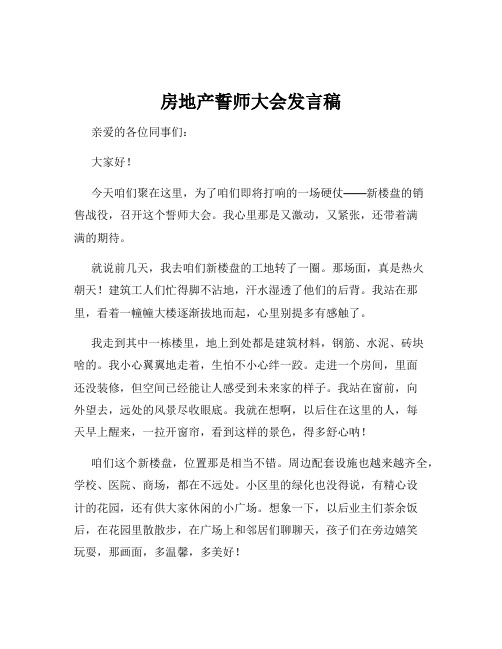 房地产誓师大会发言稿

亲爱的各位同事们：

大家好！

今天咱们聚在这里，为了咱们即将打响的一场硬仗——新楼盘的销售战役，召开这个誓师大会。我心里那是又激动，又紧张，还带着满满的期待。

就说前几天，我去咱们新楼盘的工地转了一圈。那场面，真是热火朝天！建筑工人们忙得脚不沾地，汗水湿透了他们的后背。我站在那里，看着一幢幢大楼逐渐拔地而起，心里别提多有感触了。

我走到其中一栋楼里，地上到处都是建筑材料，钢筋、水泥、砖块啥的。我小心翼翼地走着，生怕不小心绊一跤。走进一个房间，里面还没装修，但空间已经能让人感受到未来家的样子。我站在窗前，向外望去，远处的风景尽收眼底。我就在想啊，以后住在这里的人，每天早上醒来，一拉开窗帘，看到这样的景色，得多舒心呐！

咱们这个新楼盘，位置那是相当不错。周边配套设施也越来越齐全，学校、医院、商场，都在不远处。小区里的绿化也没得说，有精心设计的花园，还有供大家休闲的小广场。想象一下，以后业主们茶余饭后，在花园里散散步，在广场上和邻居们聊聊天，孩子们在旁边嬉笑玩耍，那画面，多温馨，多美好！